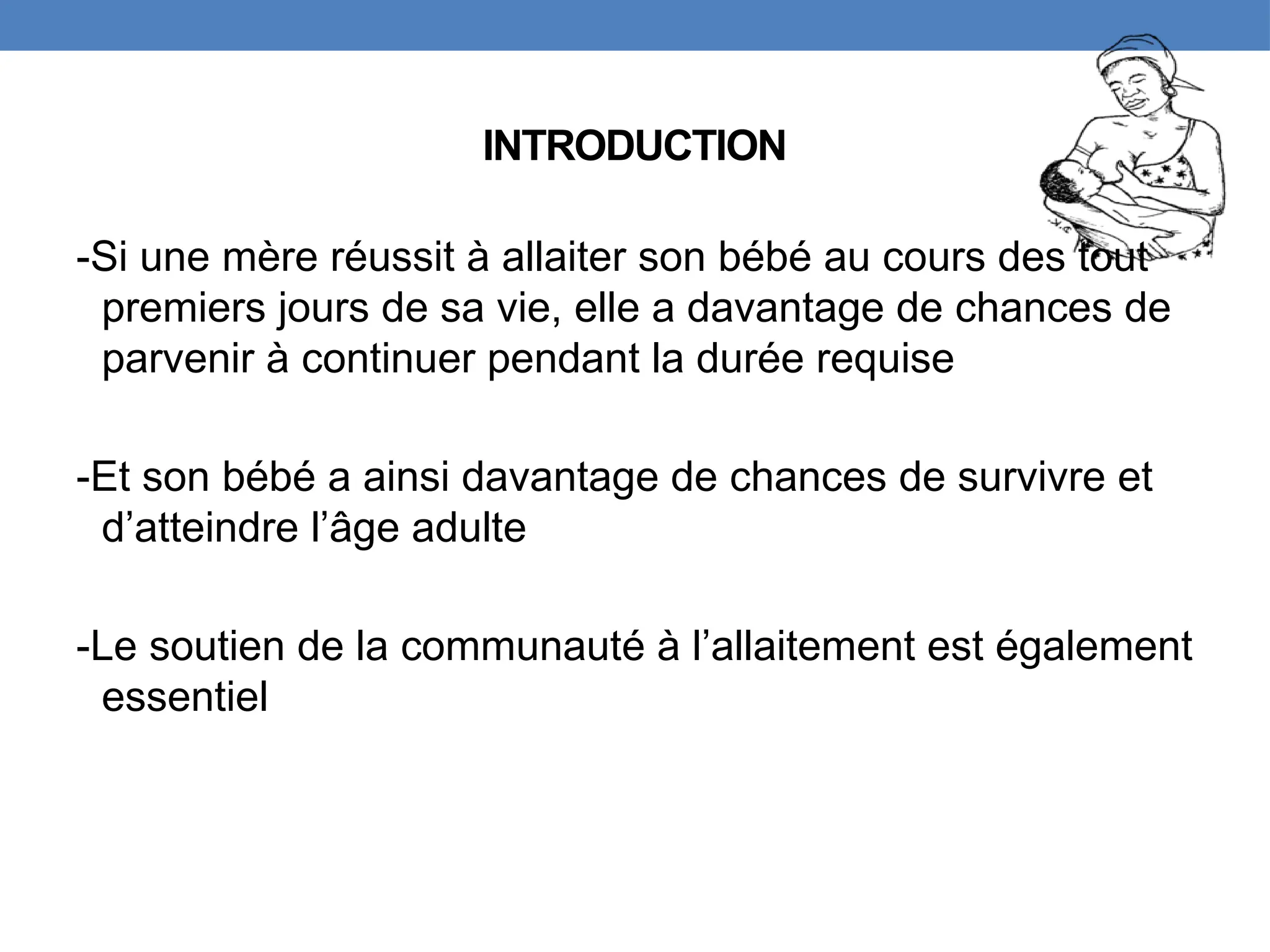 INTRODUCTION

-Si une mère réussit à allaiter son bébé au cours des tout premiers jours de sa vie, elle a davantage de chances de parvenir à continuer pendant la durée requise

-Et son bébé a ainsi davantage de chances de survivre et d’atteindre l’âge adulte

-Le soutien de la communauté à l’allaitement est également essentiel